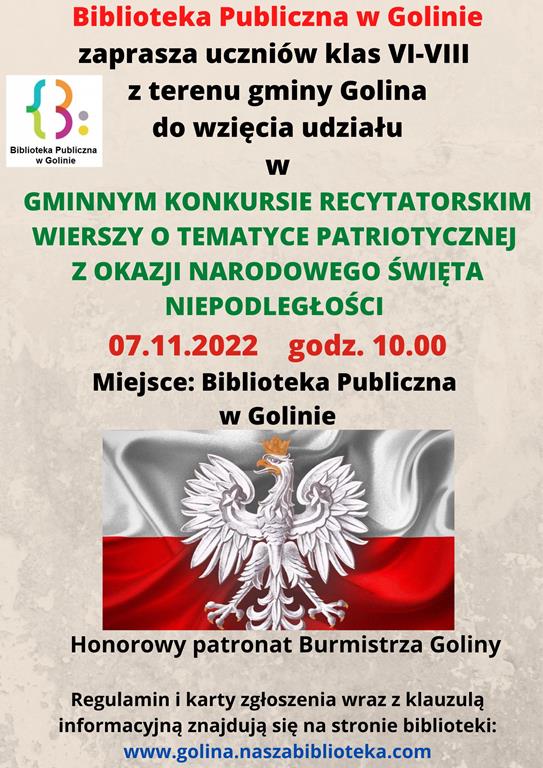 Biblioteka Publiczna w Golinie
zaprasza uczniów klas VI-VIII
z terenu gminy Golina
do wzięcia udziału
w

Biblioteka Publiczna
w Golinie

GMINNYM KONKURSIE RECYTATORSKIM WIERSZY O TEMATYCE PATRIOTYCZNEJ Z OKAZJI NARODOWEGO ŚWIĘTA NIEPODLEGŁOŚCI

07.11.2022 godz. 10.00

Miejsce: Biblioteka Publiczna w Golinie

Honorowy patronat Burmistrza Goliny

Regulamin i karty zgłoszenia wraz z klauzulą informacyjną znajdują się na stronie biblioteki:
www.golina.naszabiblioteka.com